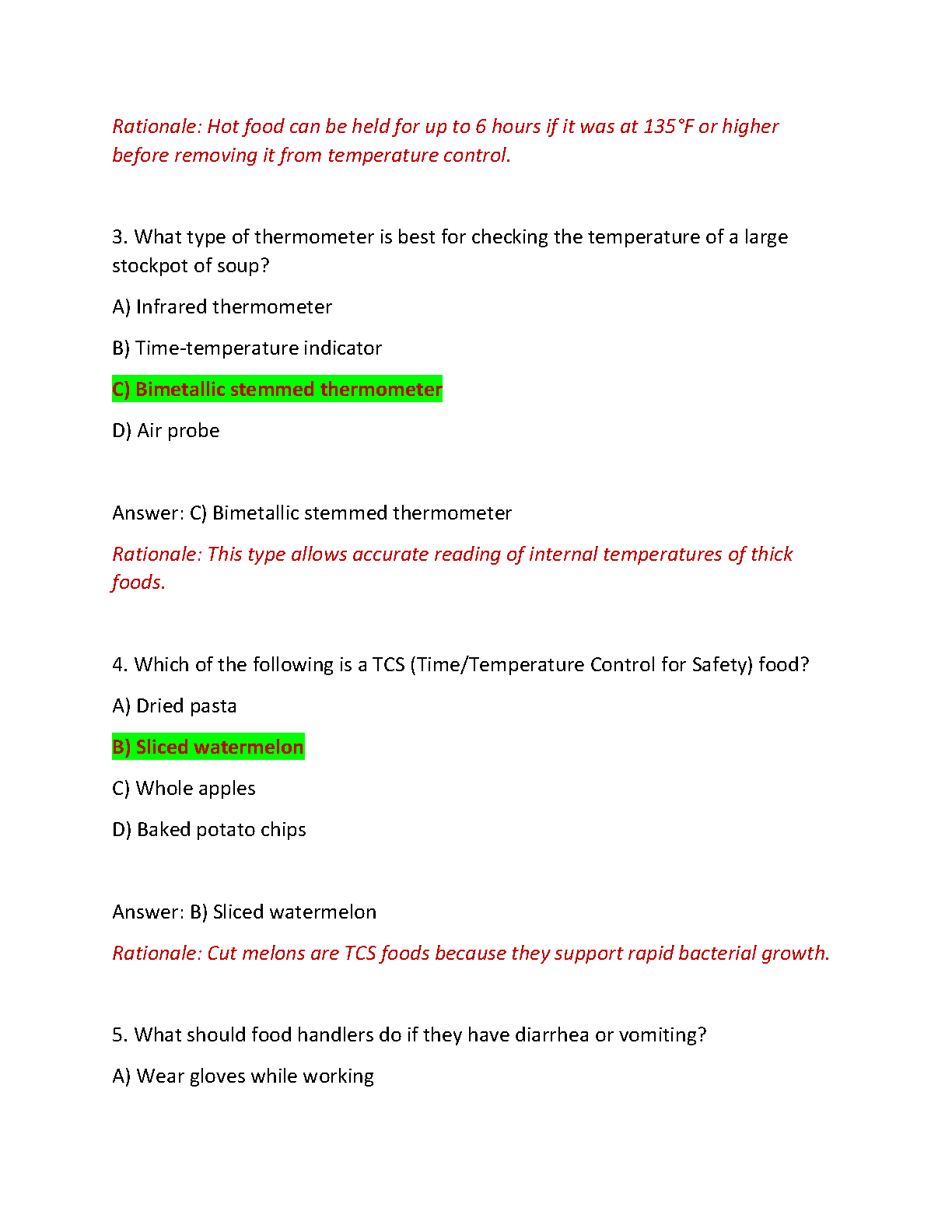 Rationale: Hot food can be held for up to 6 hours if it was at 135°F or higher before removing it from temperature control.

3. What type of thermometer is best for checking the temperature of a large stockpot of soup?

A) Infrared thermometer

B) Time-temperature indicator

C) Bimetallic stemmed thermometer

D) Air probe

Answer: C) Bimetallic stemmed thermometer

Rationale: This type allows accurate reading of internal temperatures of thick foods.

4. Which of the following is a TCS (Time/Temperature Control for Safety) food?

A) Dried pasta

B) Sliced watermelon

C) Whole apples

D) Baked potato chips

Answer: B) Sliced watermelon

Rationale: Cut melons are TCS foods because they support rapid bacterial growth.

5. What should food handlers do if they have diarrhea or vomiting?

A) Wear gloves while working